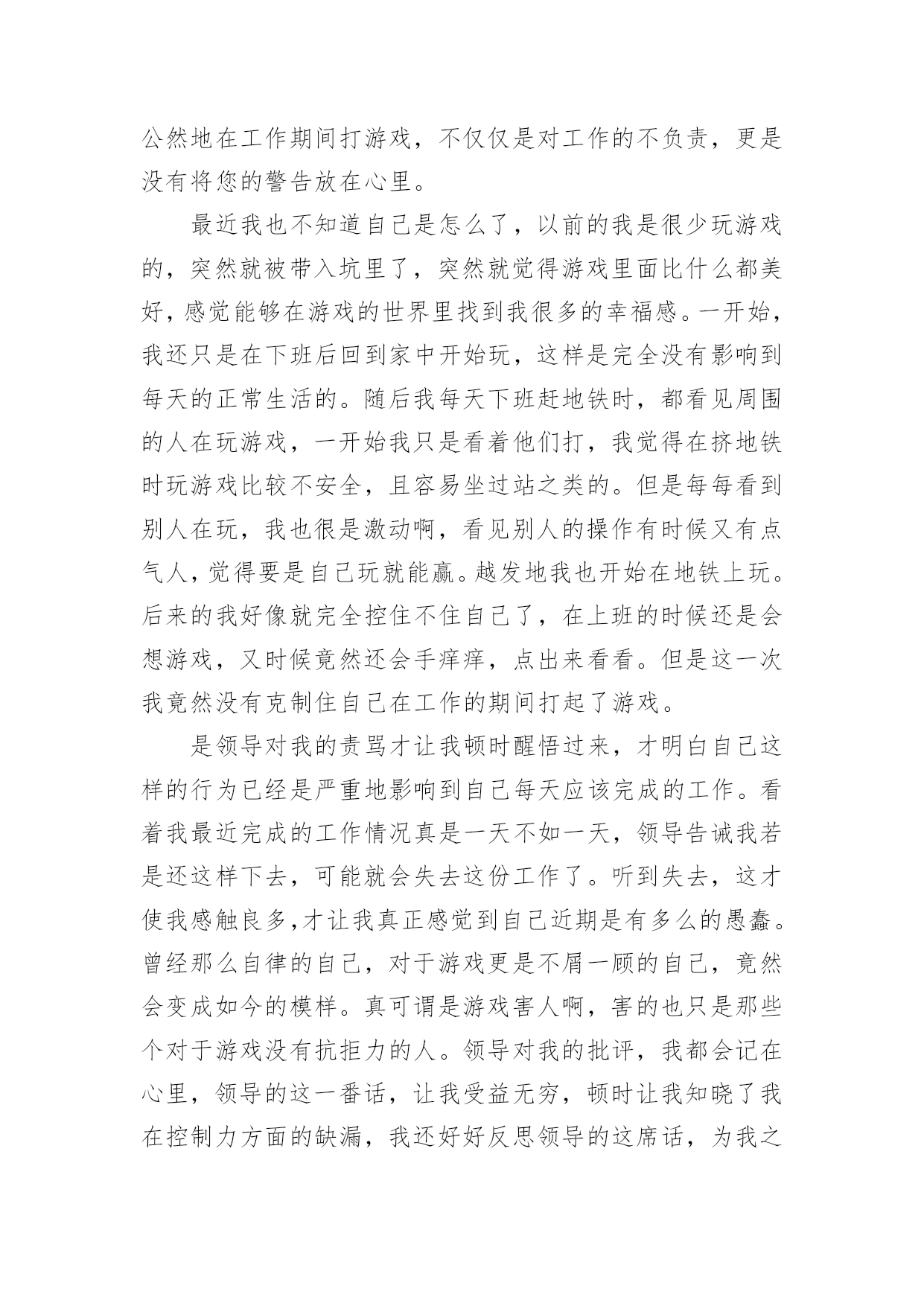 公然地在工作期间打游戏，不仅仅是对工作的不负责，更是没有将您的警告放在心里。

最近我也不知道自己是怎么了，以前的我是很少玩游戏的，突然就被带入坑里了，突然就觉得游戏里面比什么都美好，感觉能够在游戏的世界里找到我很多的幸福感。一开始，我还只是在下班后回到家中开始玩，这样是完全没有影响到每天的正常生活的。随后我每天下班赶地铁时，都看见周围的人在玩游戏，一开始我只是看着他们打，我觉得在挤地铁时玩游戏比较不安全，且容易坐过站之类的。但是每每看到别人在玩，我也很是激动啊，看见别人的操作有时候又有点气人，觉得要是自己玩就能赢。越发地我也开始在地铁上玩。后来的我好像就完全控住不住自己了，在上班的时候还是会想游戏，又时候竟然还会手痒痒，点出来看看。但是这一次我竟然没有克制住自己在工作的期间打起了游戏。

是领导对我的责骂才让我顿时醒悟过来，才明白自己这样的行为已经是严重地影响到自己每天应该完成的工作。看着我最近完成的工作情况真是一天不如一天，领导告诫我若是还这样下去，可能就会失去这份工作了。听到失去，这才使我感触良多,才让我真正感觉到自己近期是有多么的愚蠢。曾经那么自律的自己，对于游戏更是不屑一顾的自己，竟然会变成如今的模样。真可谓是游戏害人啊，害的也只是那些个对于游戏没有抗拒力的人。领导对我的批评，我都会记在心里，领导的这一番话，让我受益无穷，顿时让我知晓了我在控制力方面的缺漏，我还好好反思领导的这席话，为我之